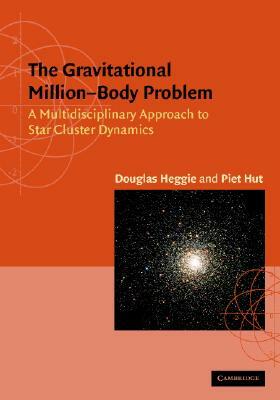 The Gravitational Million–Body Problem

A Multidisciplinary Approach to Star Cluster Dynamics

Douglas Heggie and Piet Hut

CAMBRIDGE